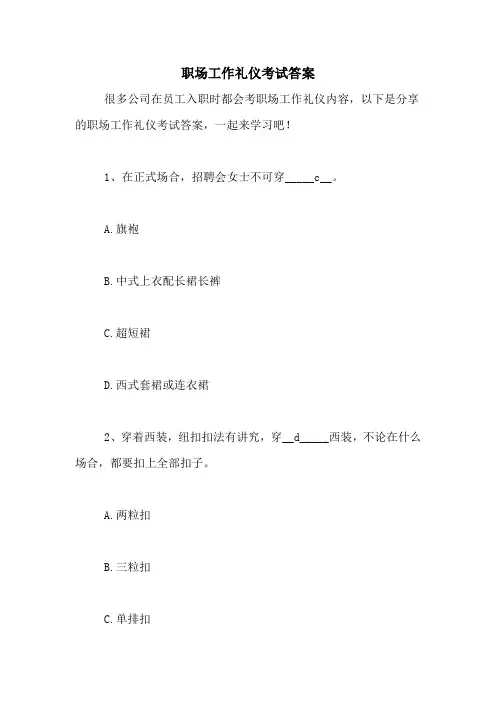 职场工作礼仪考试答案

很多公司在员工入职时都会考职场工作礼仪内容，以下是分享的职场工作礼仪考试答案，一起来学习吧！

1、在正式场合，招聘会女士不可穿_____c__。

A.旗袍

B.中式上衣配长裙长裤

C.超短裙

D.西式套裙或连衣裙

2、穿着西装，纽扣扣法有讲究，穿__d_____西装，不论在什么场合，都要扣上全部扣子。

A.两粒扣

B.三粒扣

C.单排扣